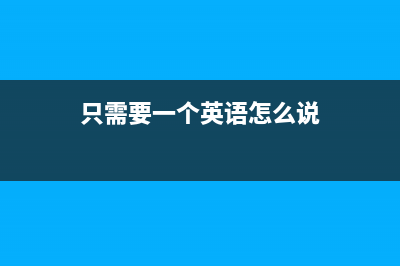 只需要一个英语怎么说